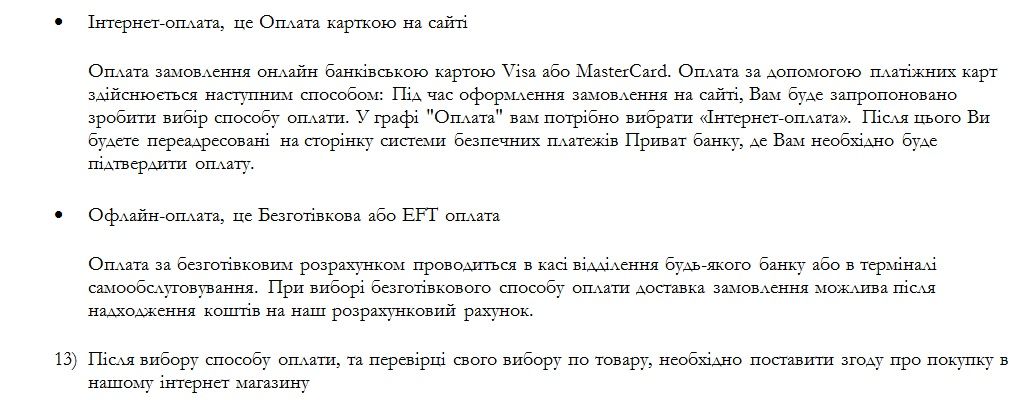 • Інтернет-оплата, це Оплата карткою на сайті

Оплата замовлення онлайн банківською картою Visa або MasterCard. Оплата за допомогою платіжних карт здійснюється наступним способом: Під час оформлення замовлення на сайті, Вам буде запропоновано зробити вибір способу оплати. У графі "Оплата" вам потрібно вибрати «Інтернет-оплата». Після цього Ви будете переадресовані на сторінку системи безпечних платежів Приват банку, де Вам необхідно буде підтвердити оплату.

• Офлайн-оплата, це Безготівкова або EFT оплата

Оплата за безготівковим розрахунком проводиться в касі відділення будь-якого банку або в терміналі самообслуговування. При виборі безготівкового способу оплати доставка замовлення можлива після надходження коштів на наш розрахунковий рахунок.

13) Після вибору способу оплати, та перевірці свого вибору по товару, необхідно поставити згоду про покупку в нашому інтернет магазину